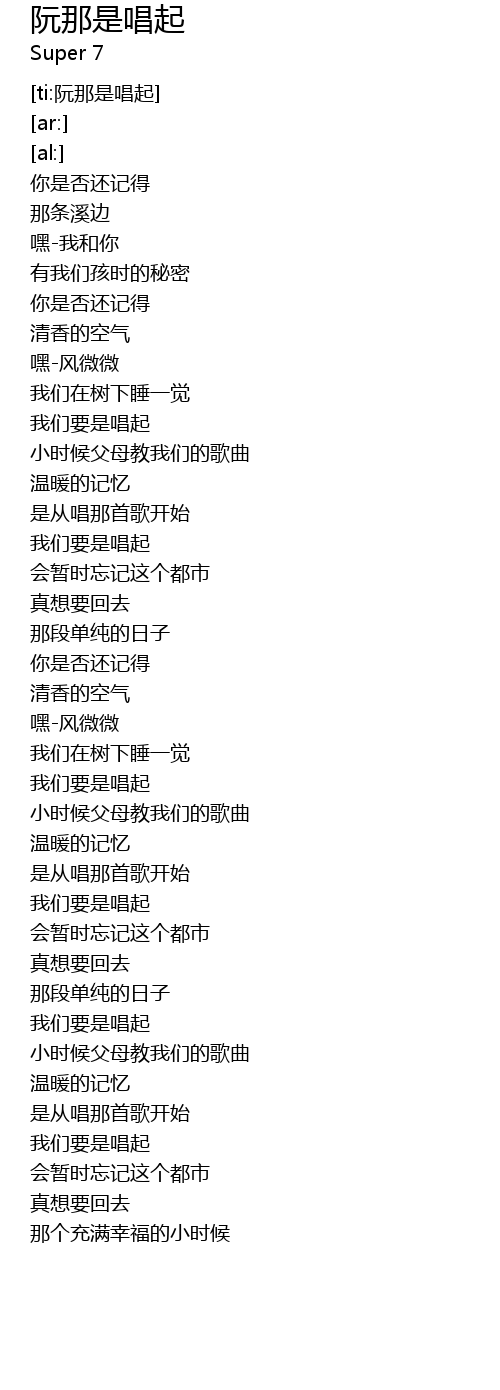 阮那是唱起
Super 7

[ti:阮那是唱起]
[ar:]
[al:]
你是否还记得
那条溪边
嘿-我和你
有我们孩时的秘密
你是否还记得
清香的空气
嘿-风微微
我们在树下睡一觉
我们要是唱起
小时候父母教我们的歌曲
温暖的记忆
是从唱那首歌开始
我们要是唱起
会暂时忘记这个都市
真想要回去
那段单纯的日子
你是否还记得
清香的空气
嘿-风微微
我们在树下睡一觉
我们要是唱起
小时候父母教我们的歌曲
温暖的记忆
是从唱那首歌开始
我们要是唱起
会暂时忘记这个都市
真想要回去
那段单纯的日子
我们要是唱起
小时候父母教我们的歌曲
温暖的记忆
是从唱那首歌开始
我们要是唱起
会暂时忘记这个都市
真想要回去
那个充满幸福的小时候